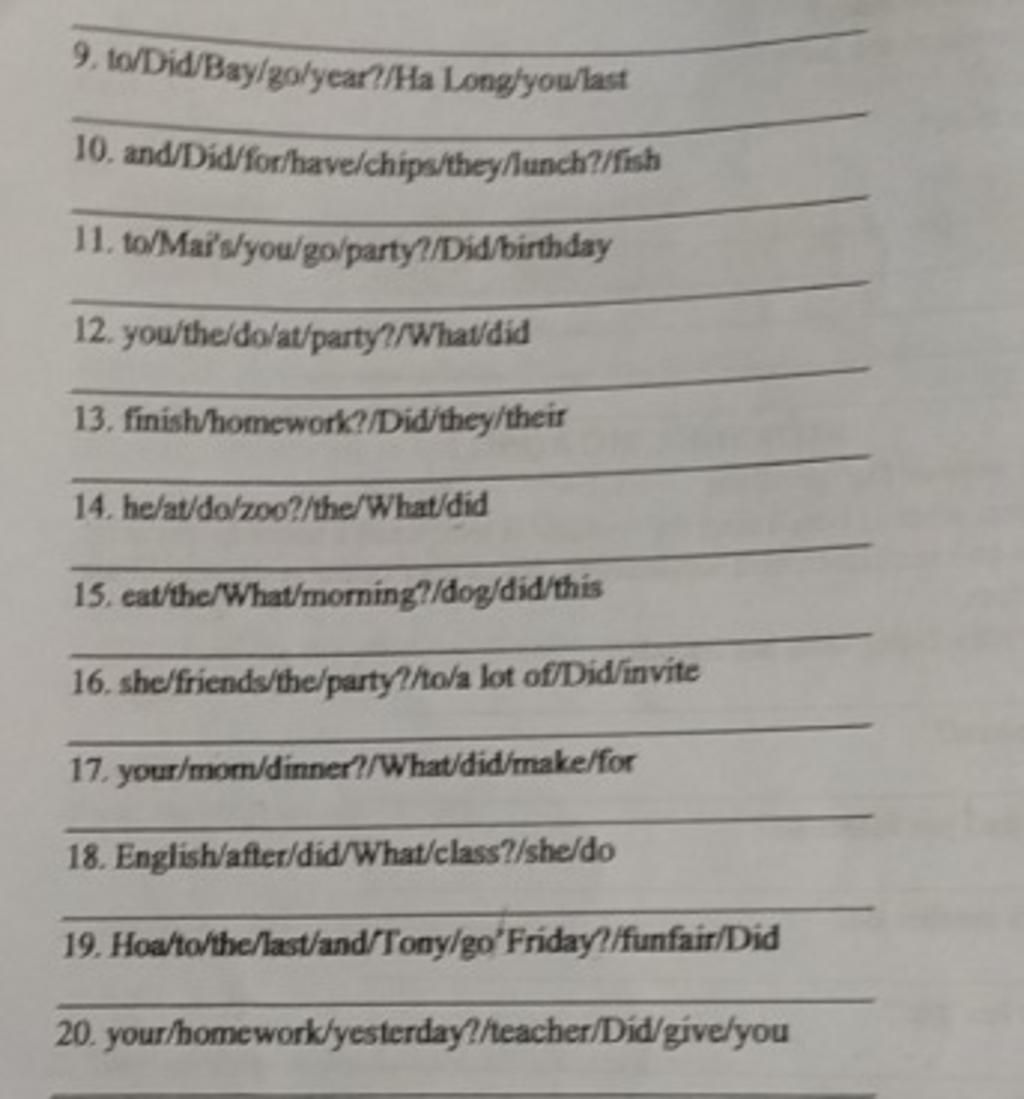 9. to/Did/Bay/go/year?/Ha Long/you/last

10. and/Did/for/have/chips/they/lunch?/fish

11. to/Mai's/you/go/party?/Did/birthday

12. you/the/do/at/party?/What/did

13. finish/homework?/Did/they/their

14. he/at/do/zoo?/the/What/did

15. eat/the/What/morning?/dog/did/this

16. she/friends/the/party?/to/a lot of/Did/invite

17. your/mom/dinner?/What/did/make/for

18. English/after/did/What/class?/she/do

19. Hoa/to/the/last/and/Tony/go/Friday?/funfair/Did

20. your/homework/yesterday?/teacher/Did/give/you